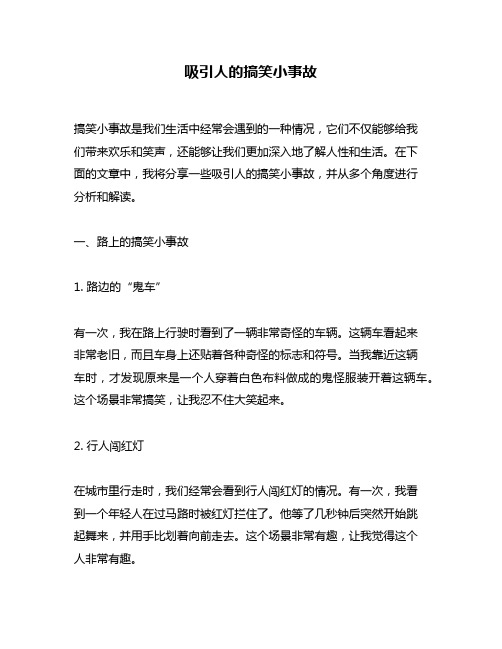 吸引人的搞笑小事故

搞笑小事故是我们生活中经常会遇到的一种情况，它们不仅能够给我们带来欢乐和笑声，还能够让我们更加深入地了解人性和生活。在下面的文章中，我将分享一些吸引人的搞笑小事故，并从多个角度进行分析和解读。

一、路上的搞笑小事故

1. 路边的“鬼车”

有一次，我在路上行驶时看到了一辆非常奇怪的车辆。这辆车看起来非常老旧，而且车身上还贴着各种奇怪的标志和符号。当我靠近这辆车时，才发现原来是一个人穿着白色布料做成的鬼怪服装开着这辆车。这个场景非常搞笑，让我忍不住大笑起来。

2. 行人闯红灯

在城市里行走时，我们经常会看到行人闯红灯的情况。有一次，我看到一个年轻人在过马路时被红灯拦住了。他等了几秒钟后突然开始跳起舞来，并用手比划着向前走去。这个场景非常有趣，让我觉得这个人非常有趣。